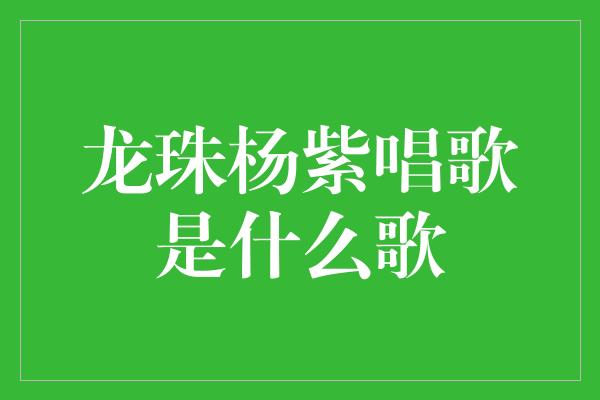 龙珠杨紫唱歌是什么歌